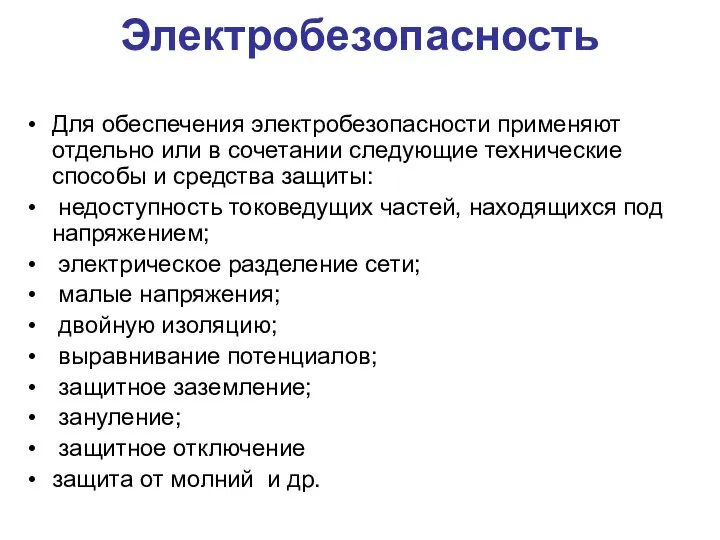 Электробезопасность

• Для обеспечения электробезопасности применяют отдельно или в сочетании следующие технические способы и средства защиты:
• недоступность токоведущих частей, находящихся под напряжением;
• электрическое разделение сети;
• малые напряжения;
• двойную изоляцию;
• выравнивание потенциалов;
• защитное заземление;
• зануление;
• защитное отключение
• защита от молний и др.